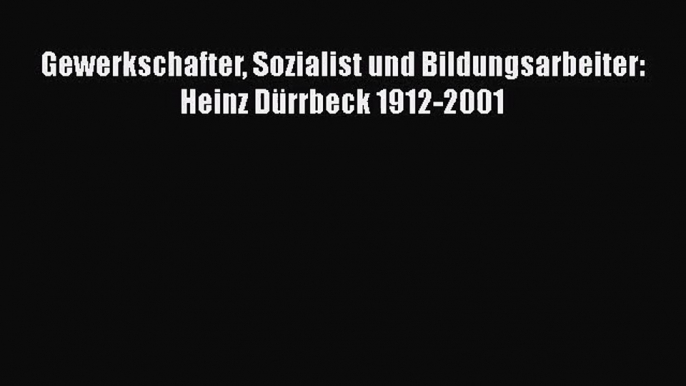 Gewerkschafter, Sozialist und Bildungsarbeiter: Heinz Dürrbeck 1912-2001